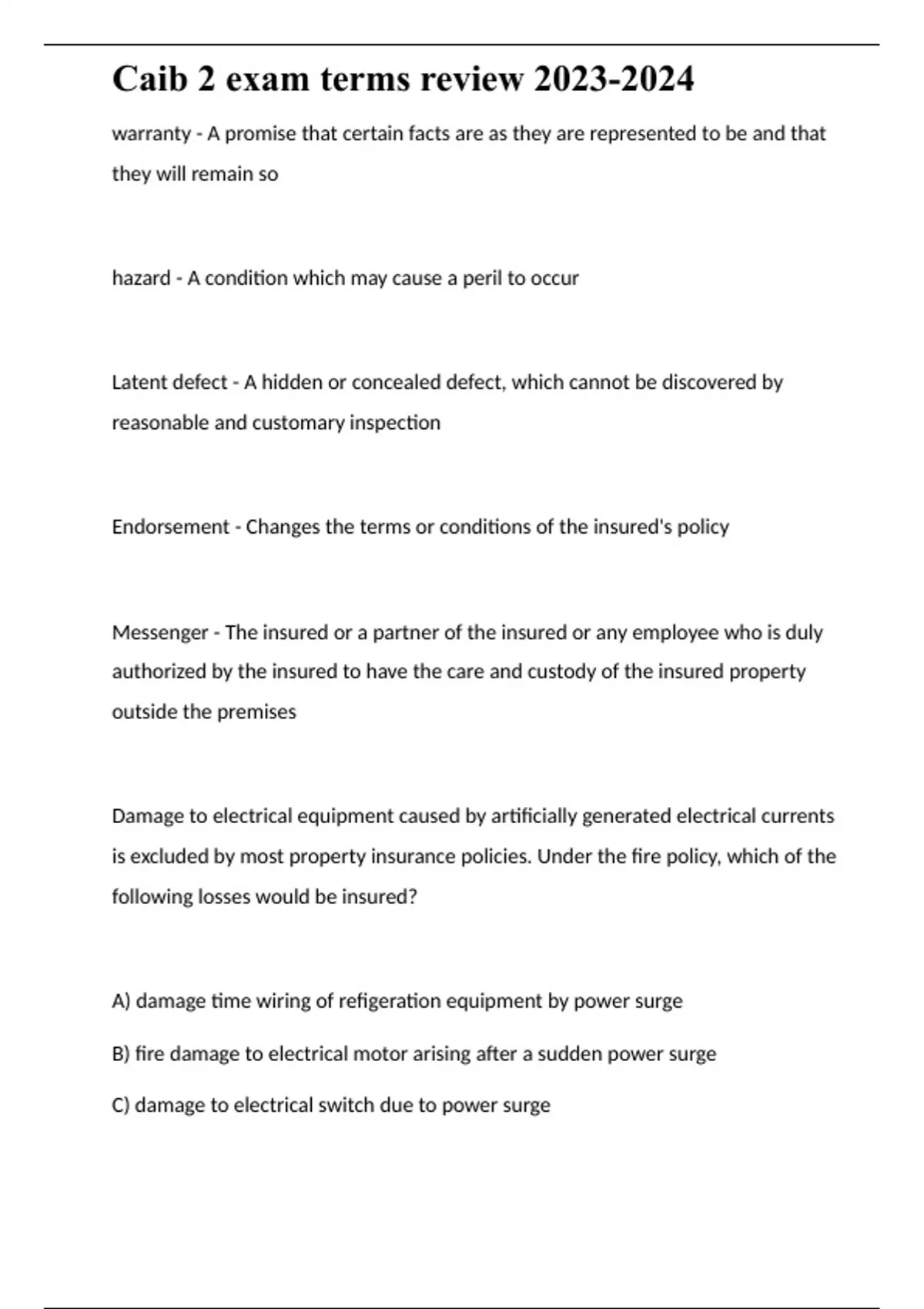 Caib 2 exam terms review 2023-2024

warranty - A promise that certain facts are as they are represented to be and that they will remain so

hazard - A condition which may cause a peril to occur

Latent defect - A hidden or concealed defect, which cannot be discovered by reasonable and customary inspection

Endorsement - Changes the terms or conditions of the insured's policy

Messenger - The insured or a partner of the insured or any employee who is duly authorized by the insured to have the care and custody of the insured property outside the premises

Damage to electrical equipment caused by artificially generated electrical currents is excluded by most property insurance policies. Under the fire policy, which of the following losses would be insured?

A) damage time wiring of refigeration equipment by power surge

B) fire damage to electrical motor arising after a sudden power surge

C) damage to electrical switch due to power surge